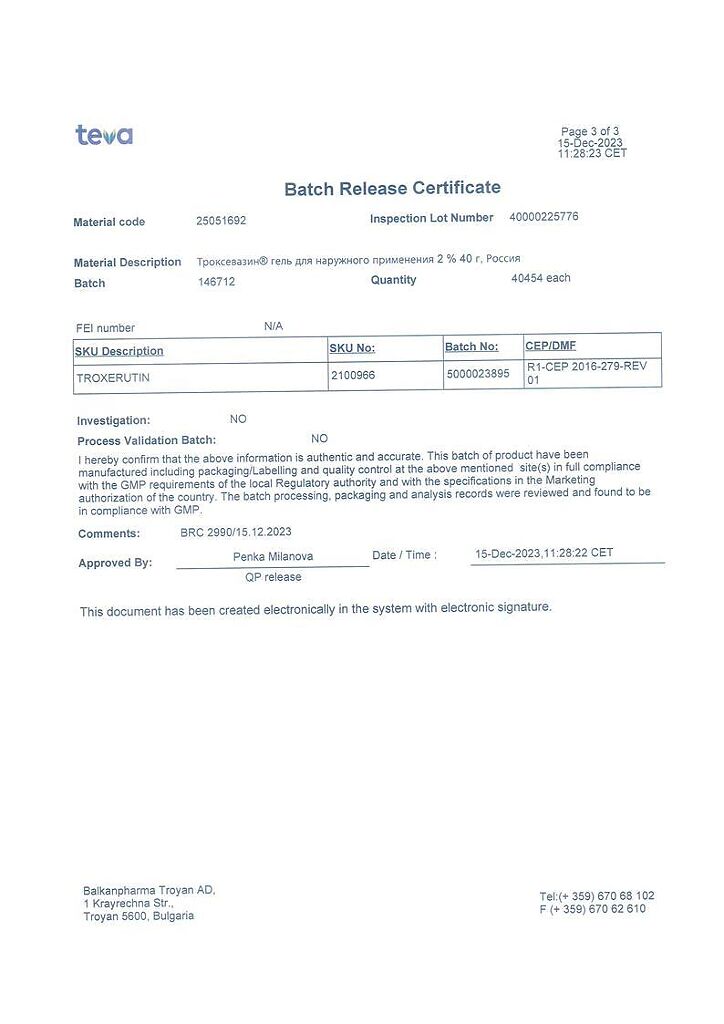 teva

Page 3 of 3
15-Dec-2023
11:28:23 CET

Batch Release Certificate

Material code 25051692 Inspection Lot Number 40000225776

Material Description Троксевазин® гель для наружного применения 2 % 40 г, Россия
Batch 146712 Quantity 40454 each

FEI number N/A

| SKU Description | SKU No: | Batch No: | CEP/DMF |
|---|---|---|---|
| TROXERUTIN | 2100966 | 5000023895 | R1-CEP 2016-279-REV 01 |

Investigation: NO
Process Validation Batch: NO

I hereby confirm that the above information is authentic and accurate. This batch of product have been manufactured including packaging/Labelling and quality control at the above mentioned site(s) in full compliance with the GMP requirements of the local Regulatory authority and with the specifications in the Marketing authorization of the country. The batch processing, packaging and analysis records were reviewed and found to be in compliance with GMP.

Comments: BRC 2990/15.12.2023

Approved By: Penka Milanova Date / Time : 15-Dec-2023,11:28:22 CET
QP release

This document has been created electronically in the system with electronic signature.

Balkanpharma Troyan AD,
1 Krayrechna Str.,
Troyan 5600, Bulgaria

Tel:(+ 359) 670 68 102
F (+ 359) 670 62 610